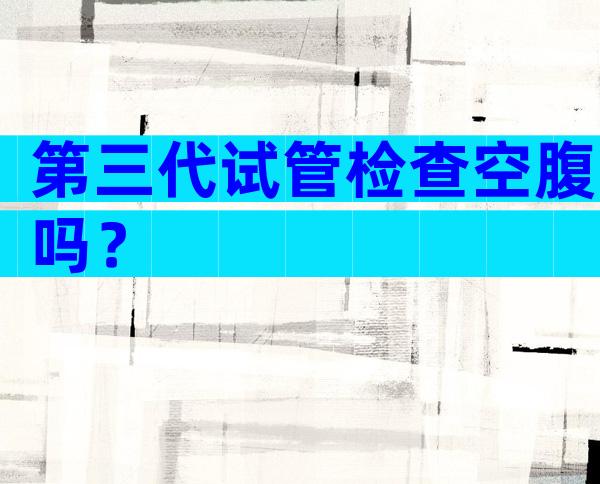 第三代试管检查空腹吗？